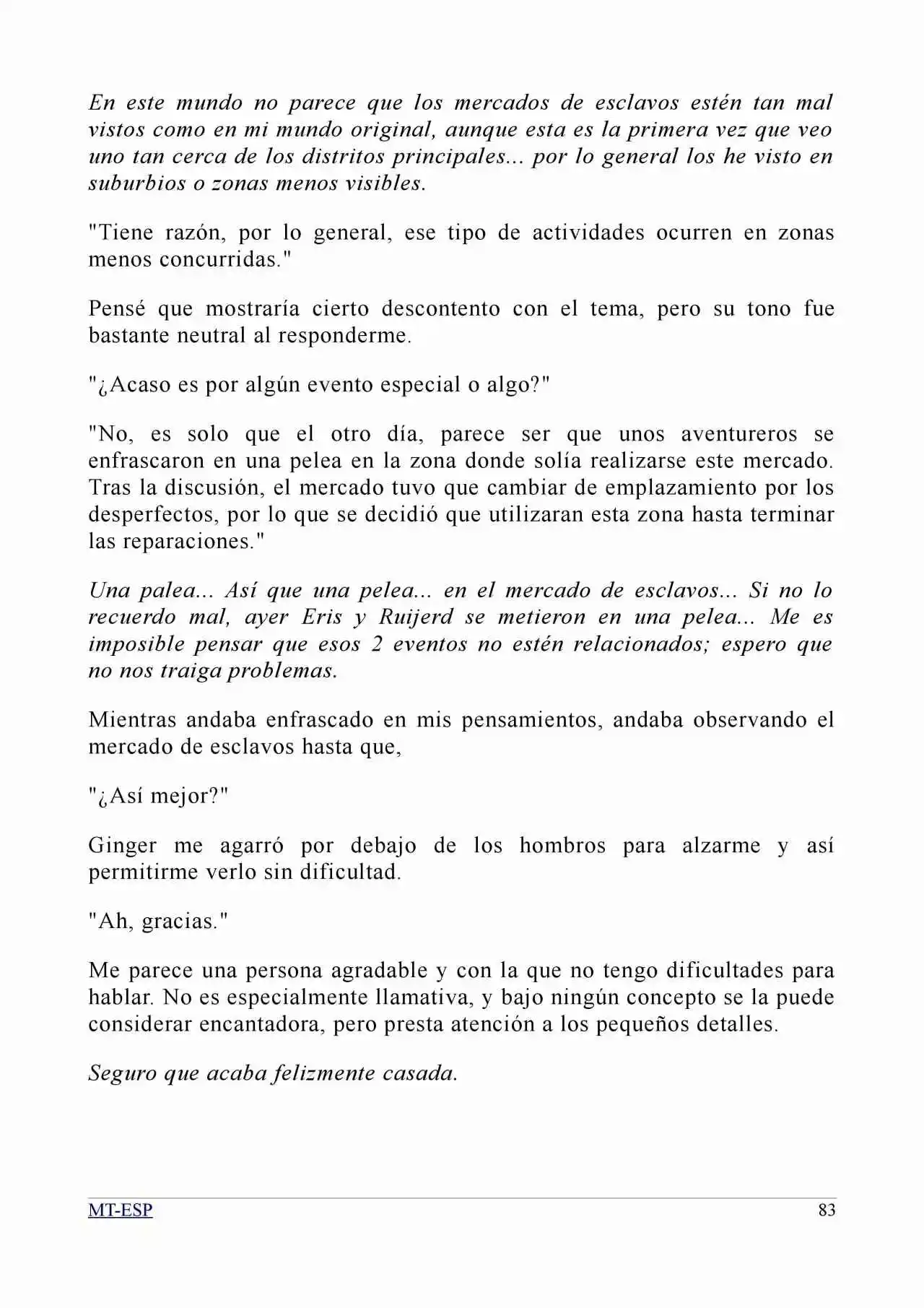 En este mundo no parece que los mercados de esclavos estén tan mal vistos como en mi mundo original, aunque esta es la primera vez que veo uno tan cerca de los distritos principales... por lo general los he visto en suburbios o zonas menos visibles.

"Tiene razón, por lo general, ese tipo de actividades ocurren en zonas menos concurridas."

Pensé que mostraría cierto descontento con el tema, pero su tono fue bastante neutral al responderme.

"¿Acaso es por algún evento especial o algo?"

"No, es solo que el otro día, parece ser que unos aventureros se enfrascaron en una pelea en la zona donde solía realizarse este mercado. Tras la discusión, el mercado tuvo que cambiar de emplazamiento por los desperfectos, por lo que se decidió que utilizaran esta zona hasta terminar las reparaciones."

Una palea... Así que una pelea... en el mercado de esclavos... Si no lo recuerdo mal, ayer Eris y Ruijerd se metieron en una pelea... Me es imposible pensar que esos 2 eventos no estén relacionados; espero que no nos traiga problemas.

Mientras andaba enfrascado en mis pensamientos, andaba observando el mercado de esclavos hasta que,

"¿Así mejor?"

Ginger me agarró por debajo de los hombros para alzarme y así permitirme verlo sin dificultad.

"Ah, gracias."

Me parece una persona agradable y con la que no tengo dificultades para hablar. No es especialmente llamativa, y bajo ningún concepto se la puede considerar encantadora, pero presta atención a los pequeños detalles.

Seguro que acaba felizmente casada.

MT-ESP

83